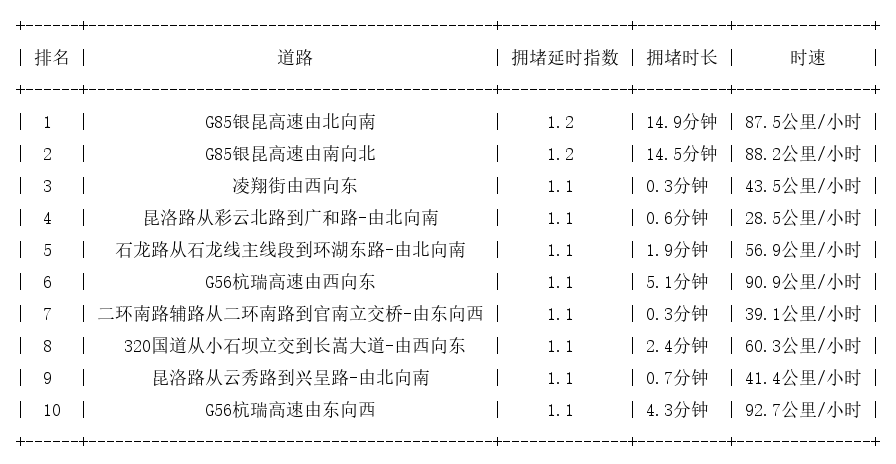 | 排名 | 道路 | 拥堵延时指数 | 拥堵时长 | 时速 |
|---|---|---|---|---|
| 1 | G85银昆高速由北向南 | 1.2 | 14.9分钟 | 87.5公里/小时 |
| 2 | G85银昆高速由南向北 | 1.2 | 14.5分钟 | 88.2公里/小时 |
| 3 | 凌翔街由西向东 | 1.1 | 0.3分钟 | 43.5公里/小时 |
| 4 | 昆洛路从彩云北路到广和路-由北向南 | 1.1 | 0.6分钟 | 28.5公里/小时 |
| 5 | 石龙路从石龙线主线段到环湖东路-由北向南 | 1.1 | 1.9分钟 | 56.9公里/小时 |
| 6 | G56杭瑞高速由西向东 | 1.1 | 5.1分钟 | 90.9公里/小时 |
| 7 | 二环南路辅路从二环南路到官南立交桥-由东向西 | 1.1 | 0.3分钟 | 39.1公里/小时 |
| 8 | 320国道从小石坝立交到长嵩大道-由西向东 | 1.1 | 2.4分钟 | 60.3公里/小时 |
| 9 | 昆洛路从云秀路到兴呈路-由北向南 | 1.1 | 0.7分钟 | 41.4公里/小时 |
| 10 | G56杭瑞高速由东向西 | 1.1 | 4.3分钟 | 92.7公里/小时 |